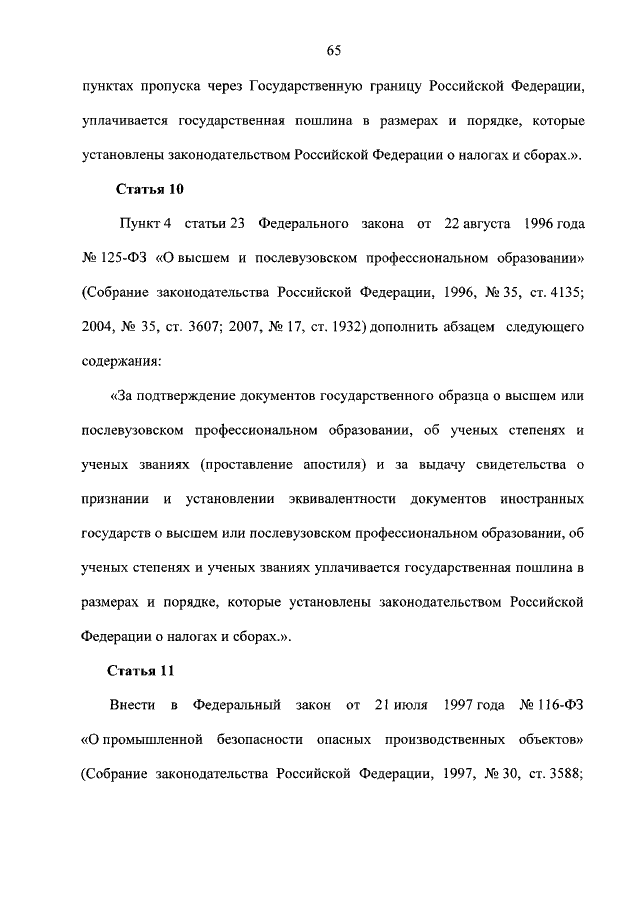 65

пунктах пропуска через Государственную границу Российской Федерации, уплачивается государственная пошлина в размерах и порядке, которые установлены законодательством Российской Федерации о налогах и сборах.».

Статья 10

Пункт 4 статьи 23 Федерального закона от 22 августа 1996 года № 125-ФЗ «О высшем и послевузовском профессиональном образовании» (Собрание законодательства Российской Федерации, 1996, № 35, ст. 4135; 2004, № 35, ст. 3607; 2007, № 17, ст. 1932) дополнить абзацем следующего содержания:

«За подтверждение документов государственного образца о высшем или послевузовском профессиональном образовании, об ученых степенях и ученых званиях (проставление апостиля) и за выдачу свидетельства о признании и установлении эквивалентности документов иностранных государств о высшем или послевузовском профессиональном образовании, об ученых степенях и ученых званиях уплачивается государственная пошлина в размерах и порядке, которые установлены законодательством Российской Федерации о налогах и сборах.».

Статья 11

Внести в Федеральный закон от 21 июля 1997 года № 116-ФЗ «О промышленной безопасности опасных производственных объектов» (Собрание законодательства Российской Федерации, 1997, № 30, ст. 3588;